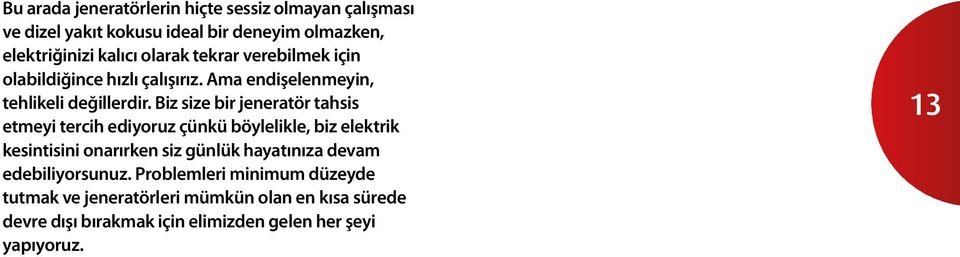 Bu arada jeneratörlerin hiçte sessiz olmayan çalışması ve dizel yakıt kokusu ideal bir deneyim olmazken, elektriğinizi kalıcı olarak tekrar verebilmek için olabildiğince hızlı çalışırız. Ama endişelenmeyin, tehlikeli değillerdir. Biz size bir jeneratör tahsis etmeyi tercih ediyoruz çünkü böylelikle, biz elektrik kesintisini onarırken siz günlük hayatınıza devam edebiliyorsunuz. Problemleri minimum düzeyde tutmak ve jeneratörleri mümkün olan en kısa sürede devre dışı bırakmak için elimizden gelen her şeyi yapıyoruz.

13